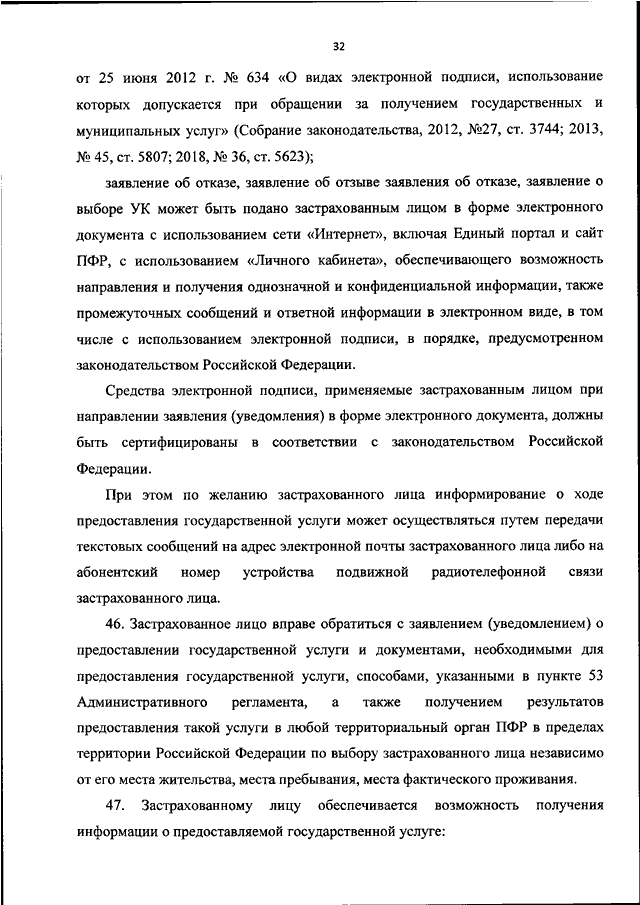 32

от 25 июня 2012 г. № 634 «О видах электронной подписи, использование которых допускается при обращении за получением государственных и муниципальных услуг» (Собрание законодательства, 2012, №27, ст. 3744; 2013, № 45, ст. 5807; 2018, № 36, ст. 5623);

заявление об отказе, заявление об отзыве заявления об отказе, заявление о выборе УК может быть подано застрахованным лицом в форме электронного документа с использованием сети «Интернет», включая Единый портал и сайт ПФР, с использованием «Личного кабинета», обеспечивающего возможность направления и получения однозначной и конфиденциальной информации, также промежуточных сообщений и ответной информации в электронном виде, в том числе с использованием электронной подписи, в порядке, предусмотренном законодательством Российской Федерации.

Средства электронной подписи, применяемые застрахованным лицом при направлении заявления (уведомления) в форме электронного документа, должны быть сертифицированы в соответствии с законодательством Российской Федерации.

При этом по желанию застрахованного лица информирование о ходе предоставления государственной услуги может осуществляться путем передачи текстовых сообщений на адрес электронной почты застрахованного лица либо на абонентский номер устройства подвижной радиотелефонной связи застрахованного лица.

46. Застрахованное лицо вправе обратиться с заявлением (уведомлением) о предоставлении государственной услуги и документами, необходимыми для предоставления государственной услуги, способами, указанными в пункте 53 Административного регламента, а также получением результатов предоставления такой услуги в любой территориальный орган ПФР в пределах территории Российской Федерации по выбору застрахованного лица независимо от его места жительства, места пребывания, места фактического проживания.

47. Застрахованному лицу обеспечивается возможность получения информации о предоставляемой государственной услуге: